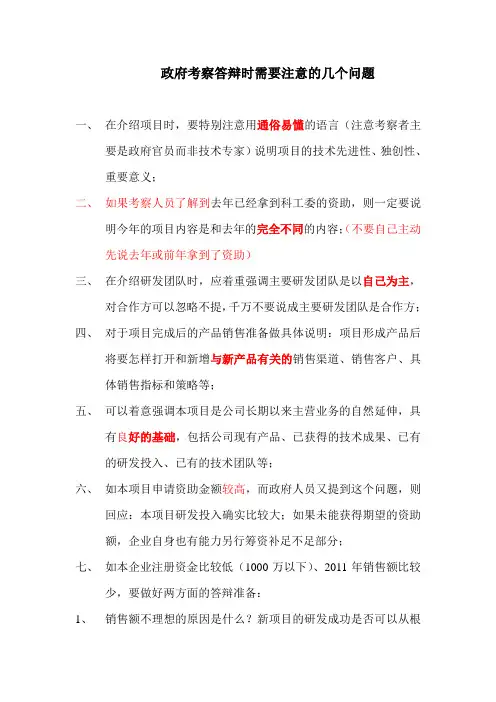 政府考察答辩时需要注意的几个问题

一、 在介绍项目时，要特别注意用通俗易懂的语言（注意考察者主要是政府官员而非技术专家）说明项目的技术先进性、独创性、重要意义；

二、 如果考察人员了解到去年已经拿到科工委的资助，则一定要说明今年的项目内容是和去年的完全不同的内容；（不要自己主动先说去年或前年拿到了资助）

三、 在介绍研发团队时，应着重强调主要研发团队是以自己为主，对合作方可以忽略不提，千万不要说成主要研发团队是合作方；

四、 对于项目完成后的产品销售准备做具体说明：项目形成产品后将要怎样打开和新增与新产品有关的销售渠道、销售客户、具体销售指标和策略等；

五、 可以着意强调本项目是公司长期以来主营业务的自然延伸，具有良好的基础，包括公司现有产品、已获得的技术成果、已有的研发投入、已有的技术团队等；

六、 如本项目申请资助金额较高，而政府人员又提到这个问题，则回应：本项目研发投入确实比较大；如果未能获得期望的资助额，企业自身也有能力另行筹资补足不足部分；

七、 如本企业注册资金比较低（1000 万以下）、2011 年销售额比较少，要做好两方面的答辩准备：

1、 销售额不理想的原因是什么？新项目的研发成功是否可以从根